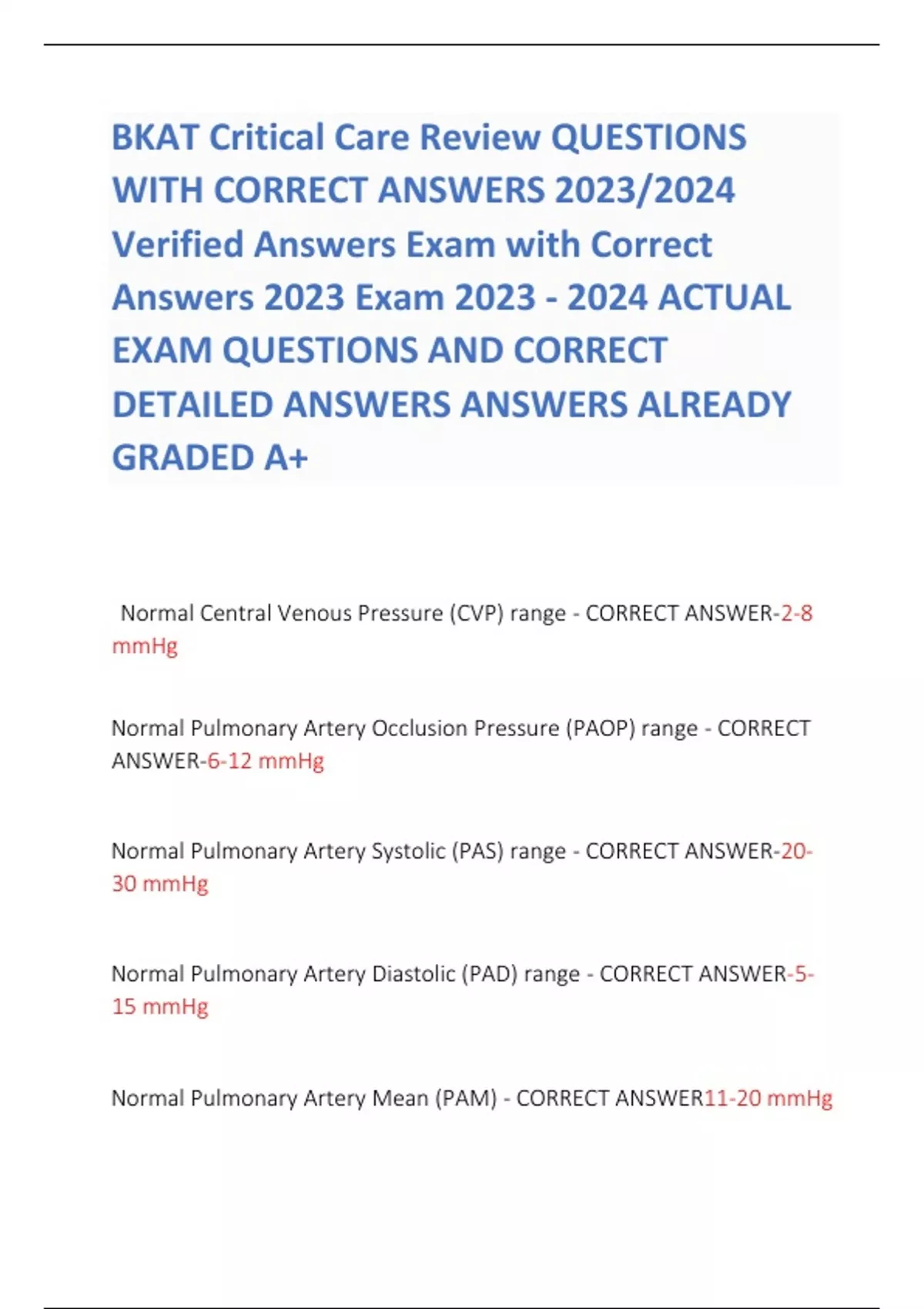 BKAT Critical Care Review QUESTIONS WITH CORRECT ANSWERS 2023/2024 Verified Answers Exam with Correct Answers 2023 Exam 2023 - 2024 ACTUAL EXAM QUESTIONS AND CORRECT DETAILED ANSWERS ANSWERS ALREADY GRADED A+

Normal Central Venous Pressure (CVP) range - CORRECT ANSWER-2-8 mmHg

Normal Pulmonary Artery Occlusion Pressure (PAOP) range - CORRECT ANSWER-6-12 mmHg

Normal Pulmonary Artery Systolic (PAS) range - CORRECT ANSWER-20-30 mmHg

Normal Pulmonary Artery Diastolic (PAD) range - CORRECT ANSWER-5-15 mmHg

Normal Pulmonary Artery Mean (PAM) - CORRECT ANSWER11-20 mmHg